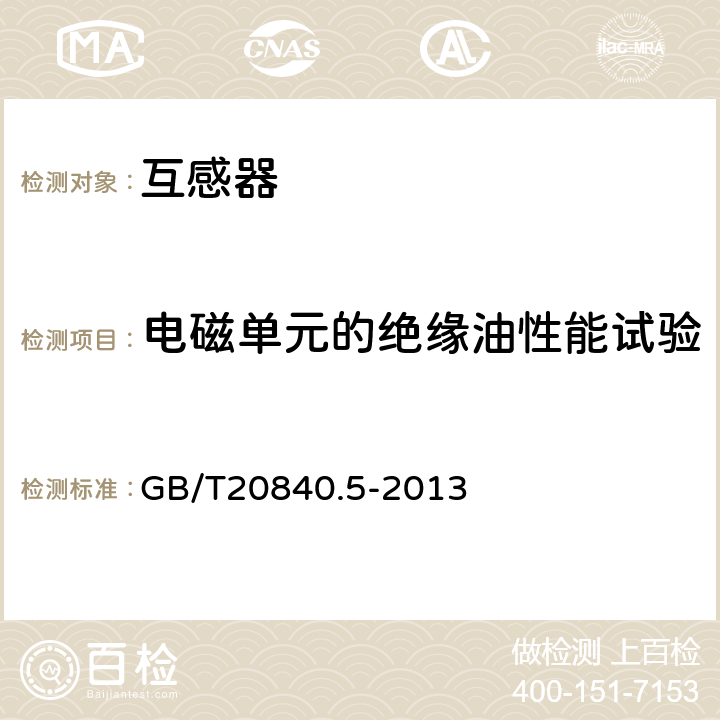 MA CNAS AC ilac-MRA

检测对象： 互感器

检测项目： 电磁单元的绝缘油性能试验

检测标准： GB/T20840.5-2013

百检
Baijiantest.com

做检测 上百检
400-151-7153